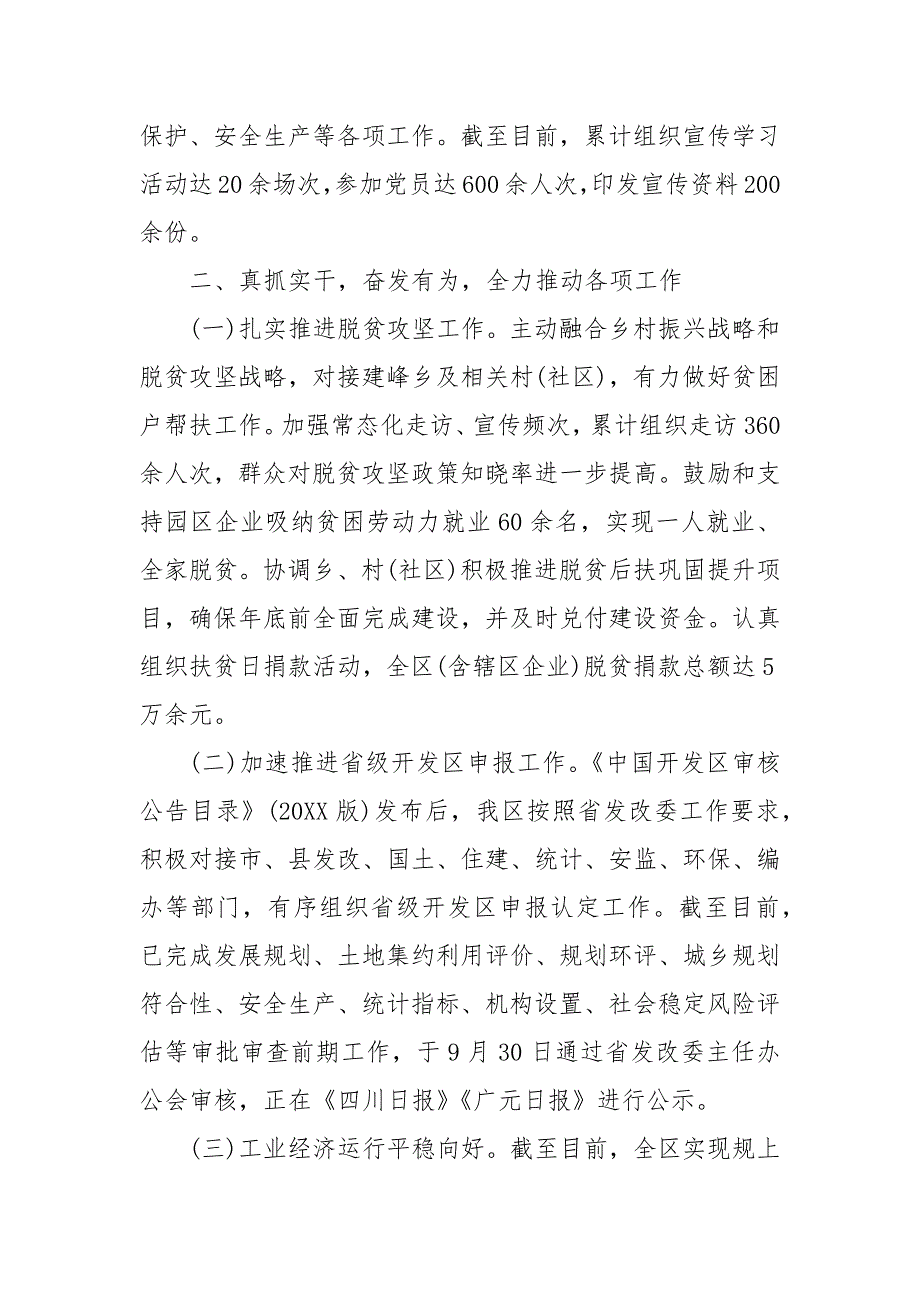 保护、安全生产等各项工作。截至目前，累计组织宣传学习活动达20余场次，参加党员达600余人次，印发宣传资料200余份。

二、真抓实干，奋发有为，全力推动各项工作

(一)扎实推进脱贫攻坚工作。主动融合乡村振兴战略和脱贫攻坚战略，对接建峰乡及相关村(社区)，有力做好贫困户帮扶工作。加强常态化走访、宣传频次，累计组织走访360余人次，群众对脱贫攻坚政策知晓率进一步提高。鼓励和支持园区企业吸纳贫困劳动力就业60余名，实现一人就业、全家脱贫。协调乡、村(社区)积极推进脱贫后扶巩固提升项目，确保年底前全面完成建设，并及时兑付建设资金。认真组织扶贫日捐款活动，全区(含辖区企业)脱贫捐款总额达5万余元。

(二)加速推进省级开发区申报工作。《中国开发区审核公告目录》(20XX版)发布后，我区按照省发改委工作要求，积极对接市、县发改、国土、住建、统计、安监、环保、编办等部门，有序组织省级开发区申报认定工作。截至目前，已完成发展规划、土地集约利用评价、规划环评、城乡规划符合性、安全生产、统计指标、机构设置、社会稳定风险评估等审批审查前期工作，于9月30日通过省发改委主任办公会审核，正在《四川日报》《广元日报》进行公示。

(三)工业经济运行平稳向好。截至目前，全区实现规上